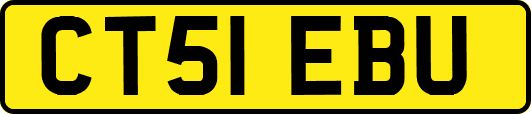 CT51 EBU